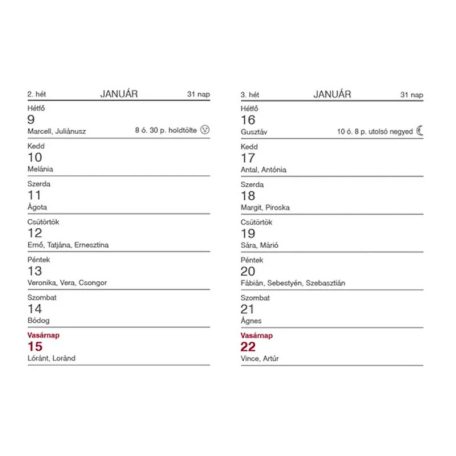 2. hét JANUÁR 31 nap

Hétfő
9
Marcell, Juliánusz 8 ó. 30 p. holdtölte

Kedd
10
Melánia

Szerda
11
Ágota

Csütörtök
12
Ernő, Tatjána, Ernesztina

Péntek
13
Veronika, Vera, Csongor

Szombat
14
Bódog

Vasárnap
15
Lóránt, Loránd

3. hét JANUÁR 31 nap

Hétfő
16
Gusztáv 10 ó. 8 p. utolsó negyed

Kedd
17
Antal, Antónia

Szerda
18
Margit, Piroska

Csütörtök
19
Sára, Márió

Péntek
20
Fábián, Sebestyén, Szebasztián

Szombat
21
Ágnes

Vasárnap
22
Vince, Artúr